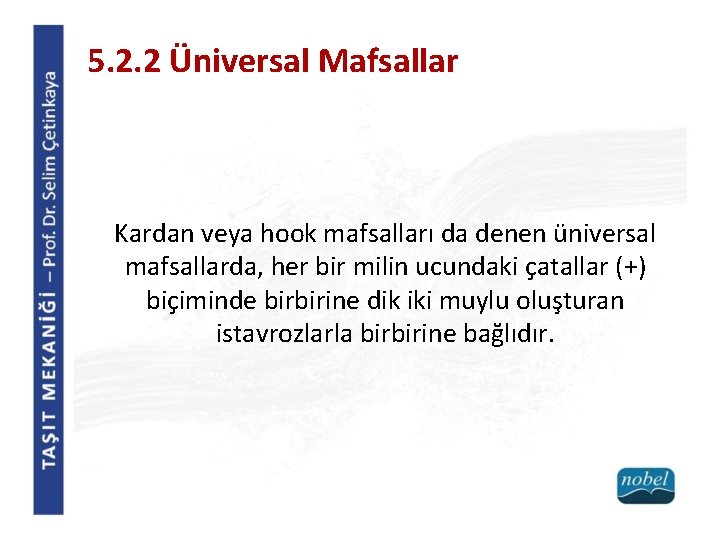 TAŞIT MEKANİĞİ – Prof. Dr. Selim Çetinkaya

5.2.2 Üniversal Mafsallar

Kardan veya hook mafsalları da denen üniversal mafsallarda, her bir milin ucundaki çatallar (+) biçiminde birbirine dik iki muylu oluşturan istavrozlarla birbirine bağlıdır.

nobel